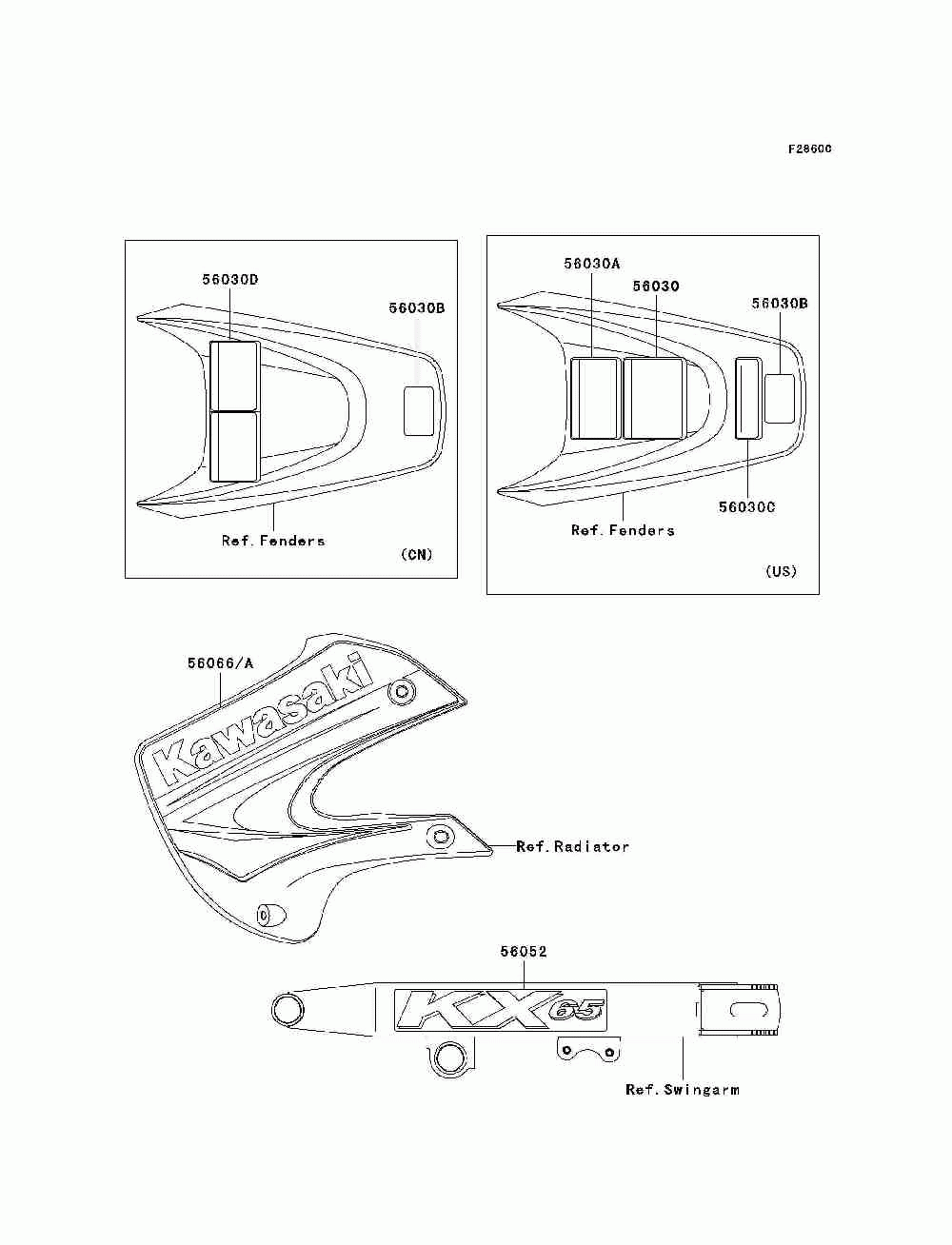 F2860C

56030D

56030B

Ref.Fenders

(CN)

56030A

56030

56030B

56030C

Ref.Fenders

(US)

56066/A

Kawasaki

Ref.Radiator

56052

KX65

Ref.Swingarm